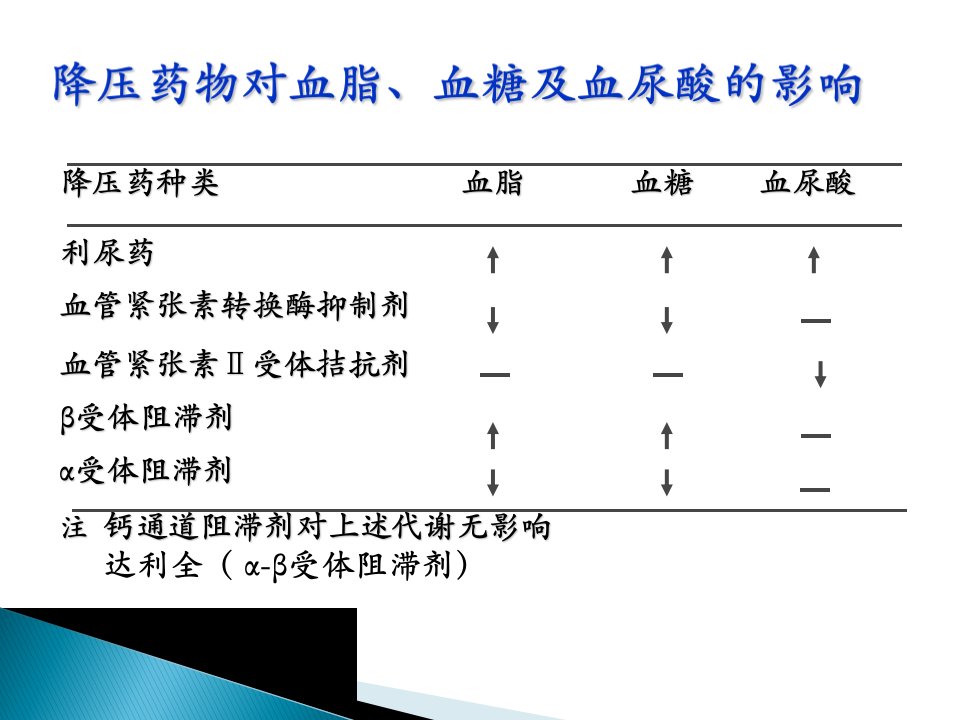 降压药物对血脂、血糖及血尿酸的影响

| 降压药种类 | 血脂 | 血糖 | 血尿酸 |
|---|---|---|---|
| 利尿药 | ↑ | ↑ | ↑ |
| 血管紧张素转换酶抑制剂 | ↓ | ↓ | — |
| 血管紧张素Ⅱ受体拮抗剂 | — | — | ↓ |
| β受体阻滞剂 | ↑ | ↑ | — |
| α受体阻滞剂 | ↓ | ↓ | — |

注 钙通道阻滞剂对上述代谢无影响
达利全（α-β受体阻滞剂）